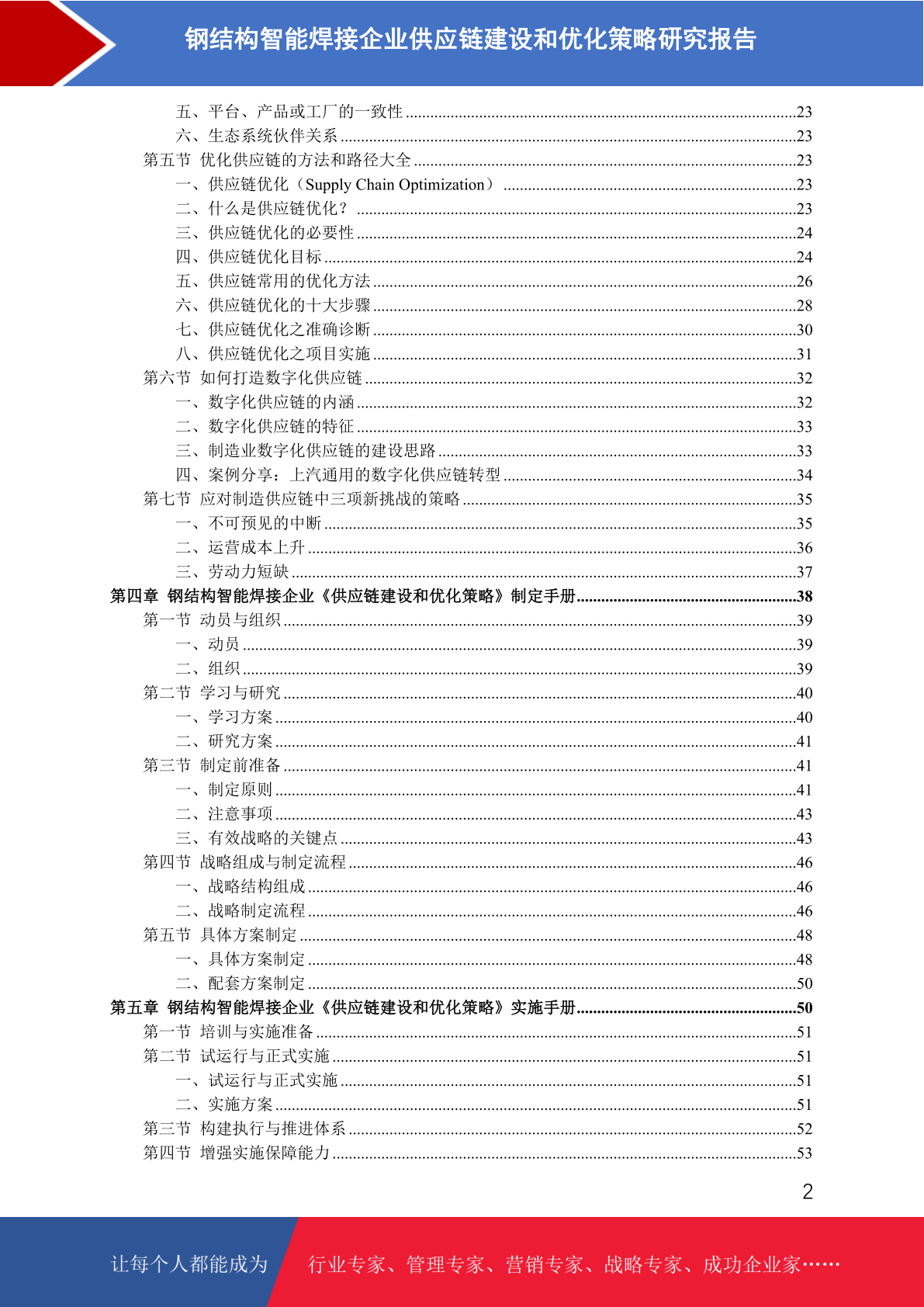 钢结构智能焊接企业供应链建设和优化策略研究报告

五、平台、产品或工厂的一致性 ......23
六、生态系统伙伴关系 ......23
第五节 优化供应链的方法和路径大全 ......23
一、供应链优化（Supply Chain Optimization） ......23
二、什么是供应链优化？ ......23
三、供应链优化的必要性 ......24
四、供应链优化目标 ......24
五、供应链常用的优化方法 ......26
六、供应链优化的十大步骤 ......28
七、供应链优化之准确诊断 ......30
八、供应链优化之项目实施 ......31
第六节 如何打造数字化供应链 ......32
一、数字化供应链的内涵 ......32
二、数字化供应链的特征 ......33
三、制造业数字化供应链的建设思路 ......33
四、案例分享：上汽通用的数字化供应链转型 ......34
第七节 应对制造供应链中三项新挑战的策略 ......35
一、不可预见的中断 ......35
二、运营成本上升 ......36
三、劳动力短缺 ......37
第四章 钢结构智能焊接企业《供应链建设和优化策略》制定手册 ......38
第一节 动员与组织 ......39
一、动员 ......39
二、组织 ......39
第二节 学习与研究 ......40
一、学习方案 ......40
二、研究方案 ......41
第三节 制定前准备 ......41
一、制定原则 ......41
二、注意事项 ......43
三、有效战略的关键点 ......43
第四节 战略组成与制定流程 ......46
一、战略结构组成 ......46
二、战略制定流程 ......46
第五节 具体方案制定 ......48
一、具体方案制定 ......48
二、配套方案制定 ......50
第五章 钢结构智能焊接企业《供应链建设和优化策略》实施手册 ......50
第一节 培训与实施准备 ......51
第二节 试运行与正式实施 ......51
一、试运行与正式实施 ......51
二、实施方案 ......51
第三节 构建执行与推进体系 ......52
第四节 增强实施保障能力 ......53

2

让每个人都能成为 行业专家、管理专家、营销专家、战略专家、成功企业家……